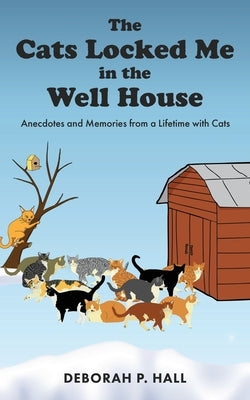 The
Cats Locked Me
in the
Well House

Anecdotes and Memories from a Lifetime with Cats

DEBORAH P. HALL